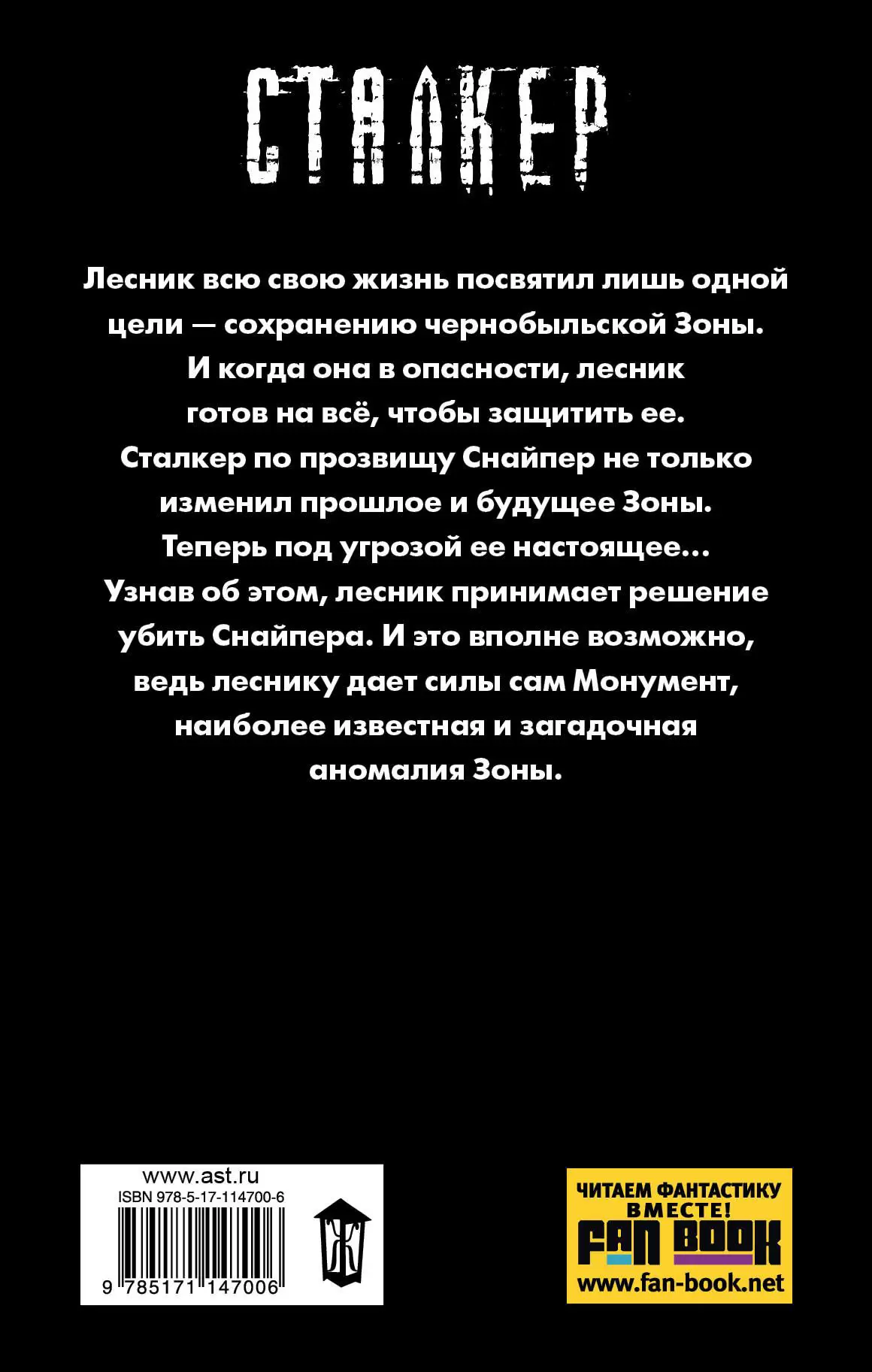 СТАЛКЕР

Лесник всю свою жизнь посвятил лишь одной цели — сохранению чернобыльской Зоны. И когда она в опасности, лесник готов на всё, чтобы защитить ее. Сталкер по прозвищу Снайпер не только изменил прошлое и будущее Зоны. Теперь под угрозой ее настоящее… Узнав об этом, лесник принимает решение убить Снайпера. И это вполне возможно, ведь леснику дает силы сам Монумент, наиболее известная и загадочная аномалия Зоны.

www.ast.ru
ISBN 978-5-17-114700-6
9 785171 147006

Ж

ЧИТАЕМ ФАНТАСТИКУ ВМЕСТЕ!
FAN BOOK
www.fan-book.net